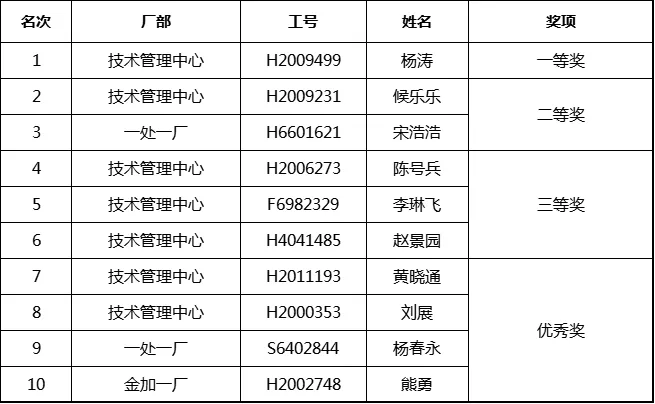 | 名次 | 厂部 | 工号 | 姓名 | 奖项 |
|---|---|---|---|---|
| 1 | 技术管理中心 | H2009499 | 杨涛 | 一等奖 |
| 2 | 技术管理中心 | H2009231 | 候乐乐 | 二等奖 |
| 3 | 一处一厂 | H6601621 | 宋浩浩 | |
| 4 | 技术管理中心 | H2006273 | 陈号兵 | 三等奖 |
| 5 | 技术管理中心 | F6982329 | 李琳飞 | |
| 6 | 技术管理中心 | H4041485 | 赵景园 | |
| 7 | 技术管理中心 | H2011193 | 黄晓通 | 优秀奖 |
| 8 | 技术管理中心 | H2000353 | 刘展 | |
| 9 | 一处一厂 | S6402844 | 杨春永 | |
| 10 | 金加一厂 | H2002748 | 熊勇 | |